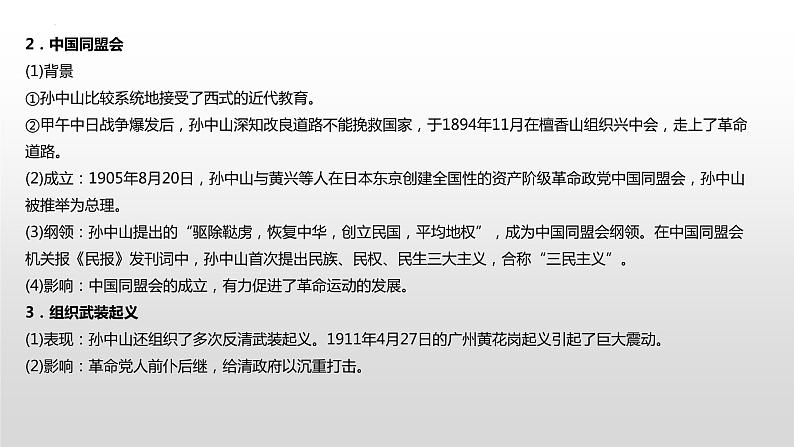 2．中国同盟会

(1)背景

①孙中山比较系统地接受了西式的近代教育。

②甲午中日战争爆发后，孙中山深知改良道路不能挽救国家，于1894年11月在檀香山组织兴中会，走上了革命道路。

(2)成立：1905年8月20日，孙中山与黄兴等人在日本东京创建全国性的资产阶级革命政党中国同盟会，孙中山被推举为总理。

(3)纲领：孙中山提出的“驱除鞑虏，恢复中华，创立民国，平均地权”，成为中国同盟会纲领。在中国同盟会机关报《民报》发刊词中，孙中山首次提出民族、民权、民生三大主义，合称“三民主义”。

(4)影响：中国同盟会的成立，有力促进了革命运动的发展。

3．组织武装起义

(1)表现：孙中山还组织了多次反清武装起义。1911年4月27日的广州黄花岗起义引起了巨大震动。

(2)影响：革命党人前仆后继，给清政府以沉重打击。